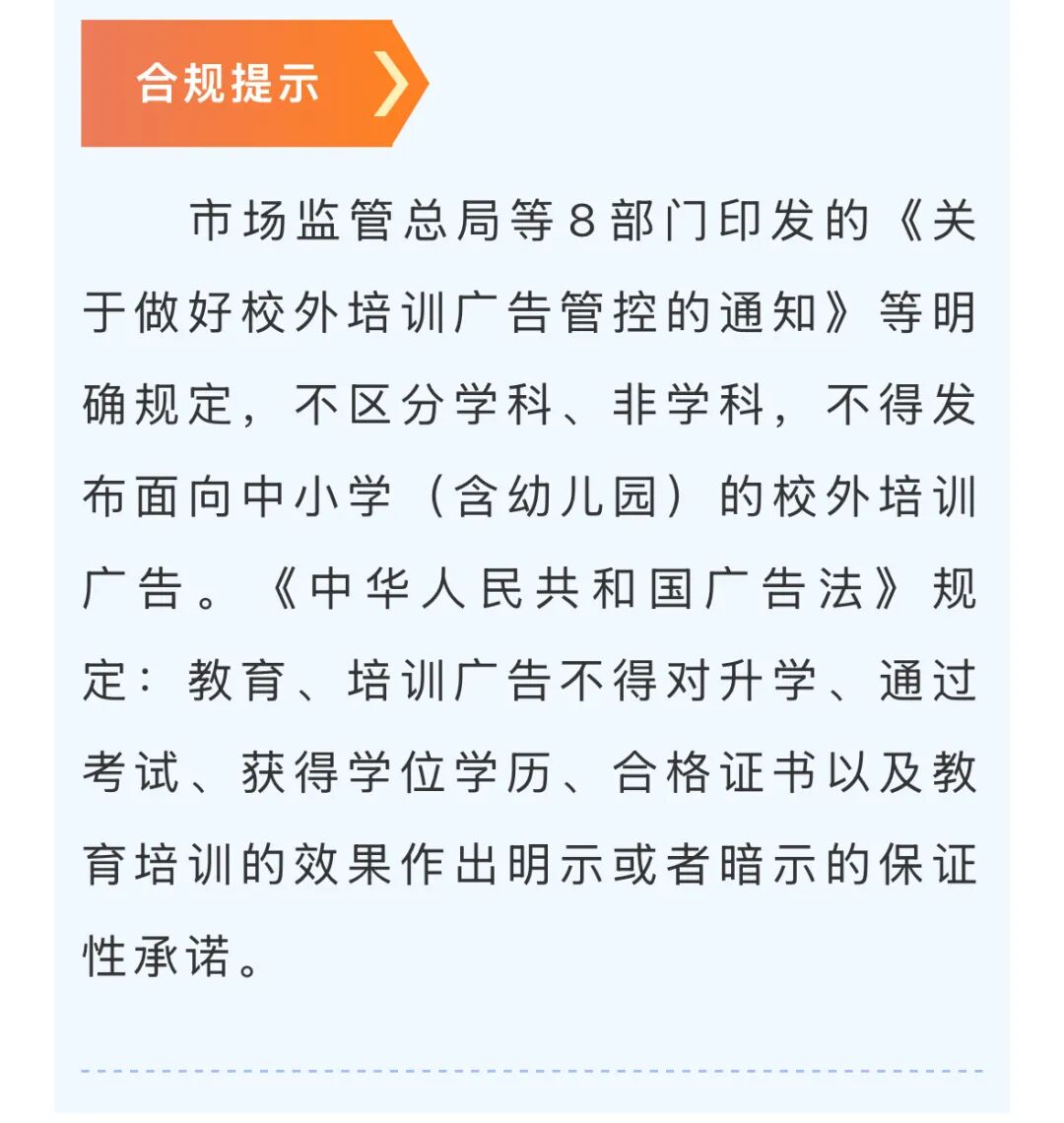 合规提示

市场监管总局等8部门印发的《关于做好校外培训广告管控的通知》等明确规定，不区分学科、非学科，不得发布面向中小学（含幼儿园）的校外培训广告。《中华人民共和国广告法》规定：教育、培训广告不得对升学、通过考试、获得学位学历、合格证书以及教育培训的效果作出明示或者暗示的保证性承诺。